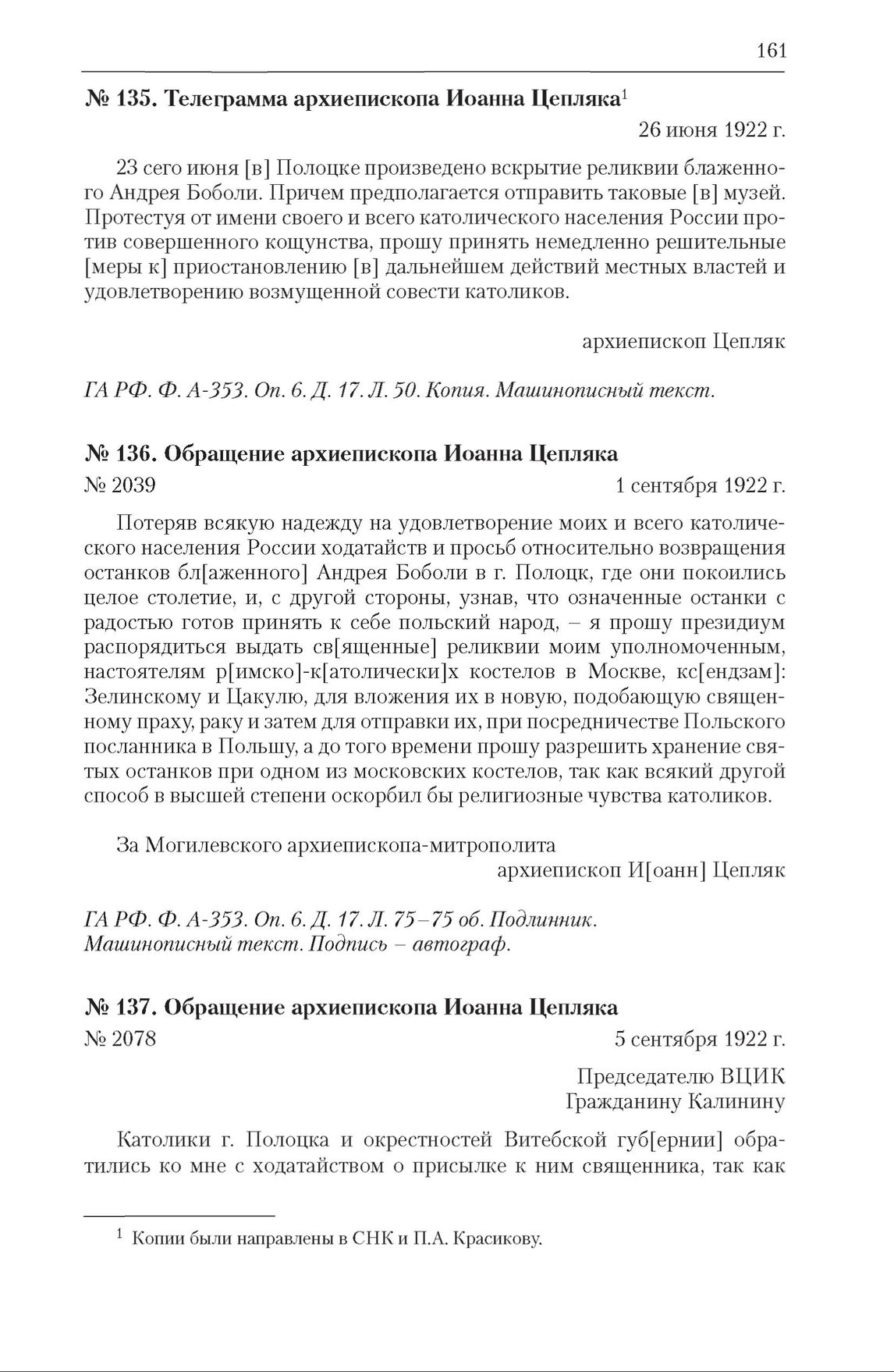 161

№ 135. Телеграмма архиепископа Иоанна Цепляка$^1$

26 июня 1922 г.

23 сего июня [в] Полоцке произведено вскрытие реликвии блаженного Андрея Боболи. Причем предполагается отправить таковые [в] музей. Протестуя от имени своего и всего католического населения России против совершенного кощунства, прошу принять немедленно решительные [меры к] приостановлению [в] дальнейшем действий местных властей и удовлетворению возмущенной совести католиков.

архиепископ Цепляк

ГА РФ. Ф. А-353. Оп. 6. Д. 17. Л. 50. Копия. Машинописный текст.

№ 136. Обращение архиепископа Иоанна Цепляка

№ 2039

1 сентября 1922 г.

Потеряв всякую надежду на удовлетворение моих и всего католического населения России ходатайств и просьб относительно возвращения останков бл[аженного] Андрея Боболи в г. Полоцк, где они покоились целое столетие, и, с другой стороны, узнав, что означенные останки с радостью готов принять к себе польский народ, – я прошу президиум распорядиться выдать св[ященные] реликвии моим уполномоченным, настоятелям р[имско]-к[атолически]х костелов в Москве, кс[ендзам]: Зелинскому и Цакулю, для вложения их в новую, подобающую священному праху, раку и затем для отправки их, при посредничестве Польского посланника в Польшу, а до того времени прошу разрешить хранение святых останков при одном из московских костелов, так как всякий другой способ в высшей степени оскорбил бы религиозные чувства католиков.

За Могилевского архиепископа-митрополита

архиепископ И[оанн] Цепляк

ГА РФ. Ф. А-353. Оп. 6. Д. 17. Л. 75–75 об. Подлинник. Машинописный текст. Подпись – автограф.

№ 137. Обращение архиепископа Иоанна Цепляка

№ 2078

5 сентября 1922 г.

Председателю ВЦИК
Гражданину Калинину

Католики г. Полоцка и окрестностей Витебской губ[ернии] обратились ко мне с ходатайством о присылке к ним священника, так как

$^1$ Копии были направлены в СНК и П.А. Красикову.